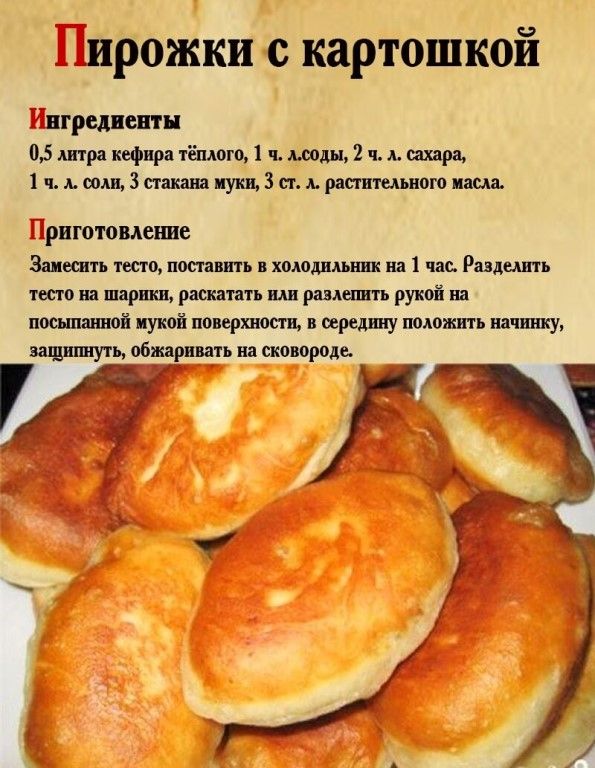 Пирожки с картошкой

Ингредиенты

0,5 литра кефира тёплого, 1 ч. л.соды, 2 ч. л. сахара, 1 ч. л. соли, 3 стакана муки, 3 ст. л. растительного масла.

Приготовление

Замесить тесто, поставить в холодильник на 1 час. Разделить тесто на шарики, раскатать или разлепить рукой на посыпанной мукой поверхности, в середину положить начинку, защипнуть, обжаривать на сковороде.